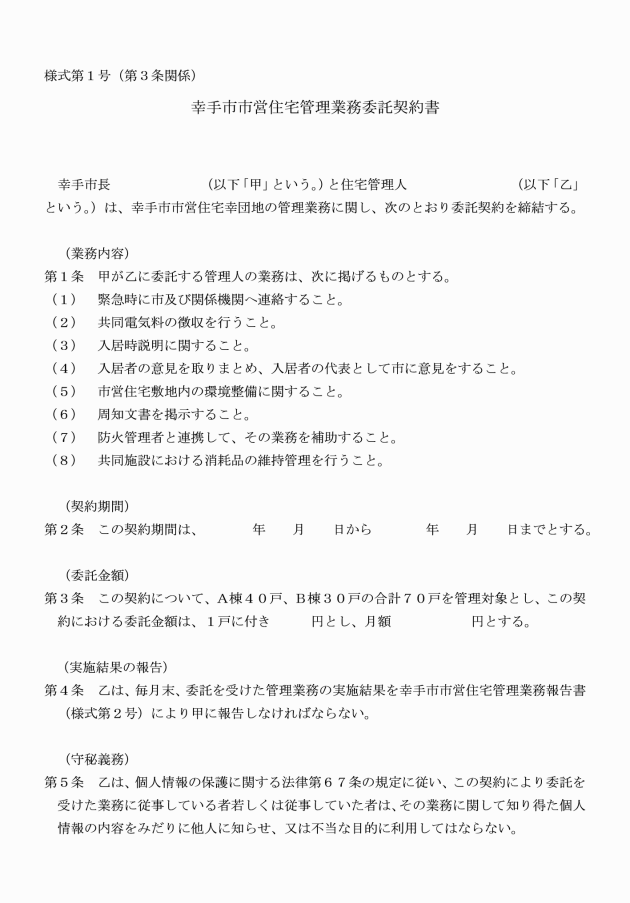 様式第１号（第３条関係）

幸手市市営住宅管理業務委託契約書

幸手市長　　　　　　　（以下「甲」という。）と住宅管理人　　　　　　　　（以下「乙」という。）は、幸手市市営住宅幸団地の管理業務に関し、次のとおり委託契約を締結する。

（業務内容）
第１条　甲が乙に委託する管理人の業務は、次に掲げるものとする。
（１）　緊急時に市及び関係機関へ連絡すること。
（２）　共同電気料の徴収を行うこと。
（３）　入居時説明に関すること。
（４）　入居者の意見を取りまとめ、入居者の代表として市に意見をすること。
（５）　市営住宅敷地内の環境整備に関すること。
（６）　周知文書を掲示すること。
（７）　防火管理者と連携して、その業務を補助すること。
（８）　共同施設における消耗品の維持管理を行うこと。

（契約期間）
第２条　この契約期間は、　　　年　　月　　日から　　　年　　月　　日までとする。

（委託金額）
第３条　この契約について、Ａ棟４０戸、Ｂ棟３０戸の合計７０戸を管理対象とし、この契約における委託金額は、１戸に付き　　　円とし、月額　　　　　円とする。

（実施結果の報告）
第４条　乙は、毎月末、委託を受けた管理業務の実施結果を幸手市市営住宅管理業務報告書（様式第２号）により甲に報告しなければならない。

（守秘義務）
第５条　乙は、個人情報の保護に関する法律第６７条の規定に従い、この契約により委託を受けた業務に従事している者若しくは従事していた者は、その業務に関して知り得た個人情報の内容をみだりに他人に知らせ、又は不当な目的に利用してはならない。